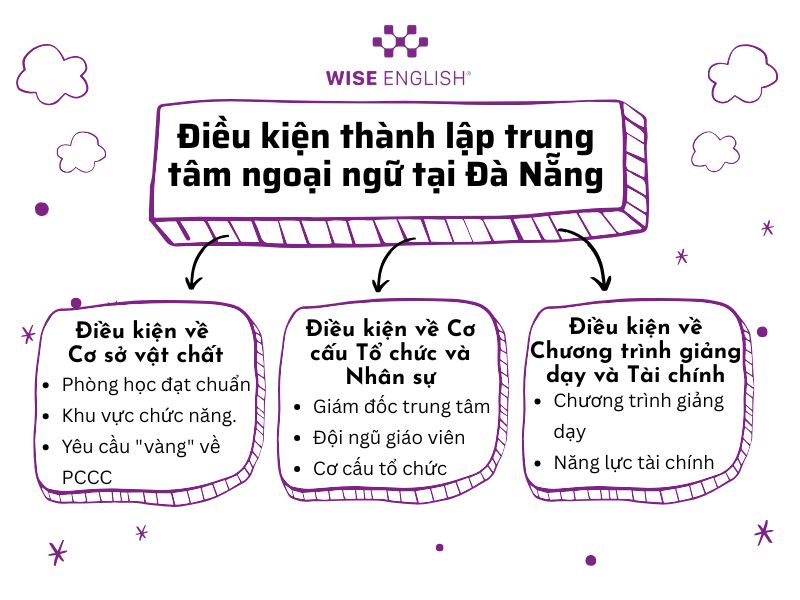 WISE ENGLISH®

Điều kiện thành lập trung tâm ngoại ngữ tại Đà Nẵng

Điều kiện về Cơ sở vật chất
- Phòng học đạt chuẩn
- Khu vực chức năng.
- Yêu cầu "vàng" về PCCC

Điều kiện về Cơ cấu Tổ chức và Nhân sự
- Giám đốc trung tâm
- Đội ngũ giáo viên
- Cơ cấu tổ chức

Điều kiện về Chương trình giảng dạy và Tài chính
- Chương trình giảng dạy
- Năng lực tài chính